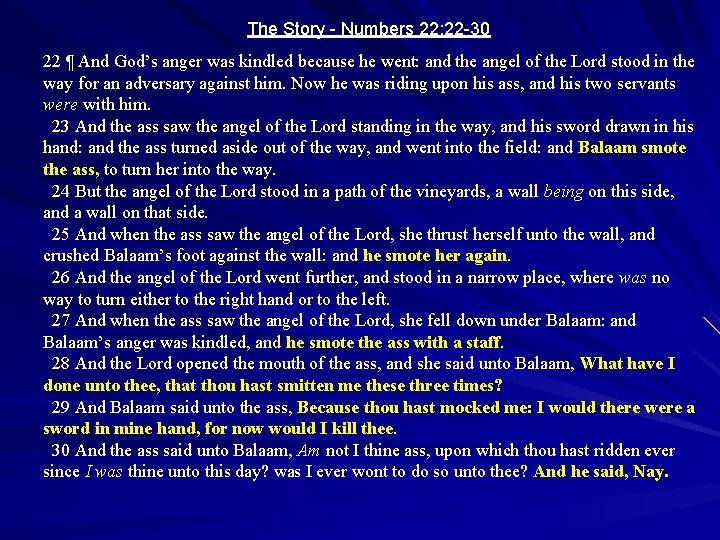 The Story - Numbers 22:22-30

22 ¶ And God's anger was kindled because he went: and the angel of the Lord stood in the way for an adversary against him. Now he was riding upon his ass, and his two servants were with him.

23 And the ass saw the angel of the Lord standing in the way, and his sword drawn in his hand: and the ass turned aside out of the way, and went into the field: and Balaam smote the ass, to turn her into the way.

24 But the angel of the Lord stood in a path of the vineyards, a wall being on this side, and a wall on that side.

25 And when the ass saw the angel of the Lord, she thrust herself unto the wall, and crushed Balaam's foot against the wall: and he smote her again.

26 And the angel of the Lord went further, and stood in a narrow place, where was no way to turn either to the right hand or to the left.

27 And when the ass saw the angel of the Lord, she fell down under Balaam: and Balaam's anger was kindled, and he smote the ass with a staff.

28 And the Lord opened the mouth of the ass, and she said unto Balaam, What have I done unto thee, that thou hast smitten me these three times?

29 And Balaam said unto the ass, Because thou hast mocked me: I would there were a sword in mine hand, for now would I kill thee.

30 And the ass said unto Balaam, Am not I thine ass, upon which thou hast ridden ever since I was thine unto this day? was I ever wont to do so unto thee? And he said, Nay.